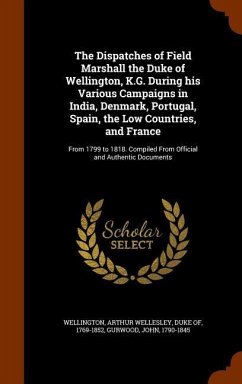 The Dispatches of Field Marshall the Duke of Wellington, K.G. During his Various Campaigns in India, Denmark, Portugal, Spain, the Low Countries, and France

From 1799 to 1818. Compiled From Official and Authentic Documents

Scholar SELECT

WELLINGTON, ARTHUR WELLESLEY, DUKE OF, 1769-1852, GURWOOD, JOHN, 1790-1845